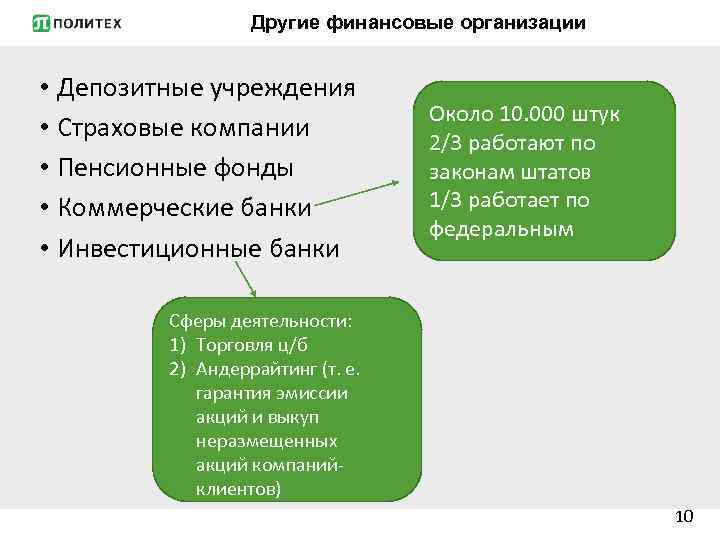 ПОЛИТЕХ

Другие финансовые организации

• Депозитные учреждения
• Страховые компании
• Пенсионные фонды
• Коммерческие банки
• Инвестиционные банки

Около 10.000 штук
2/3 работают по законам штатов
1/3 работает по федеральным

Сферы деятельности:
1) Торговля ц/б
2) Андеррайтинг (т. е. гарантия эмиссии акций и выкуп неразмещенных акций компаний-клиентов)

10